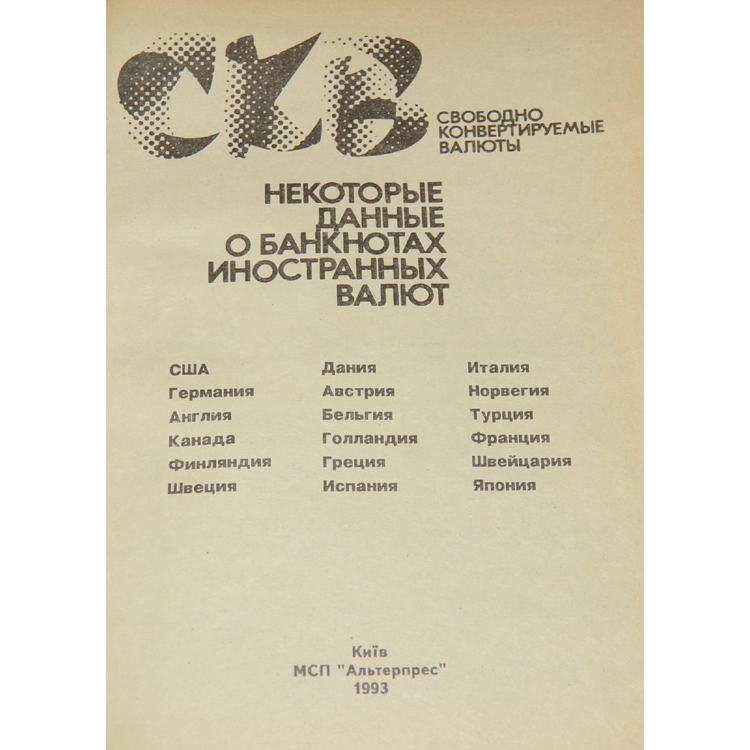 СКВ

СВОБОДНО КОНВЕРТИРУЕМЫЕ ВАЛЮТЫ

НЕКОТОРЫЕ ДАННЫЕ О БАНКНОТАХ ИНОСТРАННЫХ ВАЛЮТ

США
Германия
Англия
Канада
Финляндия
Швеция

Дания
Австрия
Бельгия
Голландия
Греция
Испания

Италия
Норвегия
Турция
Франция
Швейцария
Япония

Київ
МСП "Альтерпрес"
1993